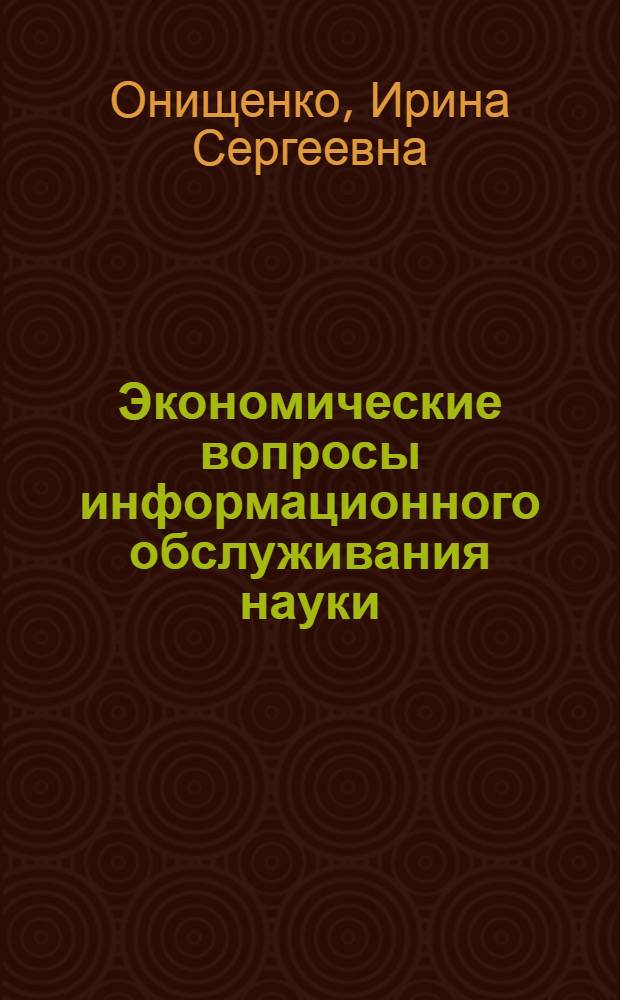 Онищенко, Ирина Сергеевна

Экономические вопросы информационного обслуживания науки